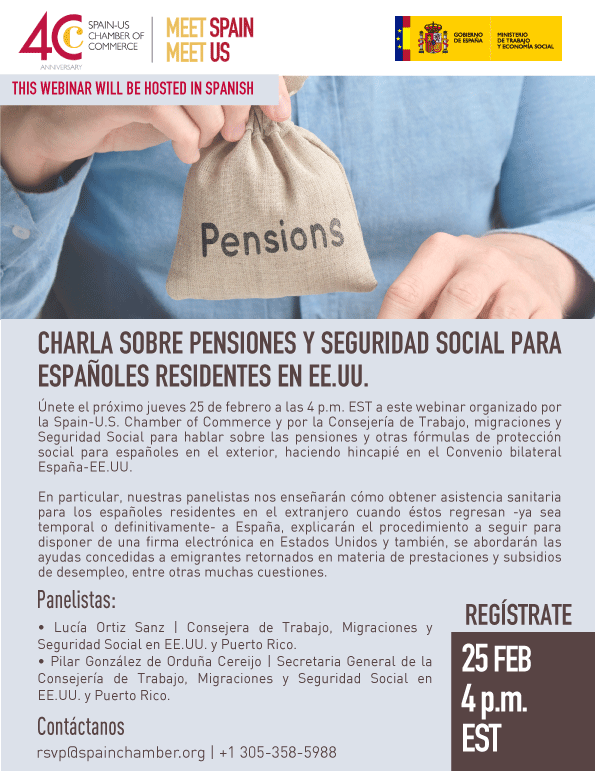 40 ANNIVERSARY
SPAIN-US CHAMBER OF COMMERCE
MEET SPAIN MEET US

GOBIERNO DE ESPAÑA
MINISTERIO DE TRABAJO Y ECONOMÍA SOCIAL

THIS WEBINAR WILL BE HOSTED IN SPANISH

Pensions

CHARLA SOBRE PENSIONES Y SEGURIDAD SOCIAL PARA ESPAÑOLES RESIDENTES EN EE.UU.

Únete el próximo jueves 25 de febrero a las 4 p.m. EST a este webinar organizado por la Spain-U.S. Chamber of Commerce y por la Consejería de Trabajo, migraciones y Seguridad Social para hablar sobre las pensiones y otras fórmulas de protección social para españoles en el exterior, haciendo hincapié en el Convenio bilateral España-EE.UU.

En particular, nuestras panelistas nos enseñarán cómo obtener asistencia sanitaria para los españoles residentes en el extranjero cuando éstos regresan -ya sea temporal o definitivamente- a España, explicarán el procedimiento a seguir para disponer de una firma electrónica en Estados Unidos y también, se abordarán las ayudas concedidas a emigrantes retornados en materia de prestaciones y subsidios de desempleo, entre otras muchas cuestiones.

Panelistas:

• Lucía Ortiz Sanz | Consejera de Trabajo, Migraciones y Seguridad Social en EE.UU. y Puerto Rico.
• Pilar González de Orduña Cereijo | Secretaria General de la Consejería de Trabajo, Migraciones y Seguridad Social en EE.UU. y Puerto Rico.

Contáctanos

rsvp@spainchamber.org | +1 305-358-5988

REGÍSTRATE

25 FEB
4 p.m.
EST